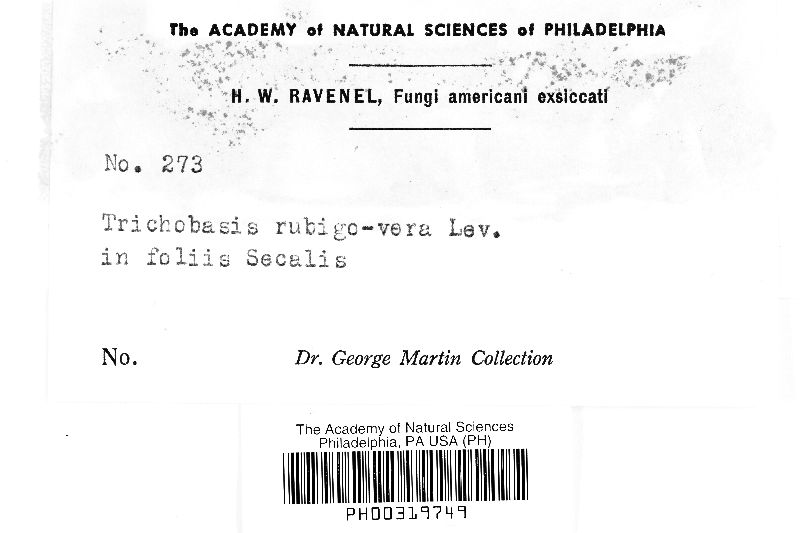 The ACADEMY of NATURAL SCIENCES of PHILADELPHIA

H. W. RAVENEL, Fungi americani exsiccati

No. 273

Trichobasis rubigo-vera Lev.
in foliis Secalis

No. Dr. George Martin Collection

The Academy of Natural Sciences
Philadelphia, PA USA (PH)

PH00319749